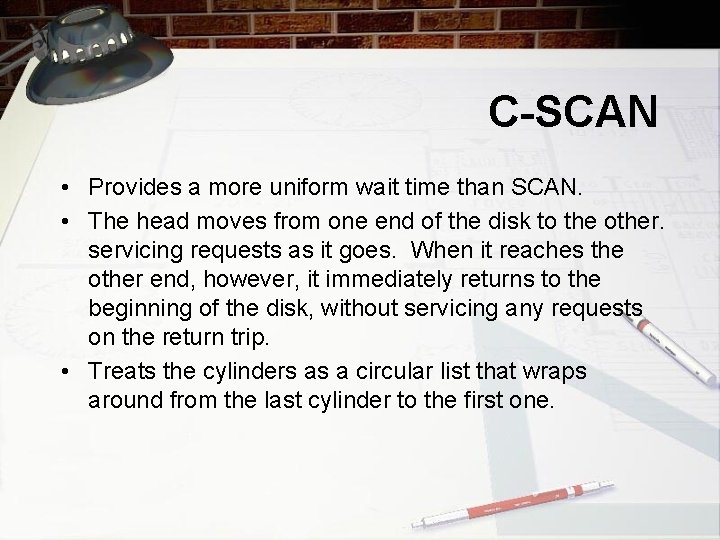 C-SCAN

• Provides a more uniform wait time than SCAN.
• The head moves from one end of the disk to the other. servicing requests as it goes. When it reaches the other end, however, it immediately returns to the beginning of the disk, without servicing any requests on the return trip.
• Treats the cylinders as a circular list that wraps around from the last cylinder to the first one.